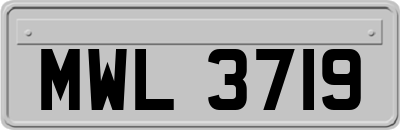 MWL 3719